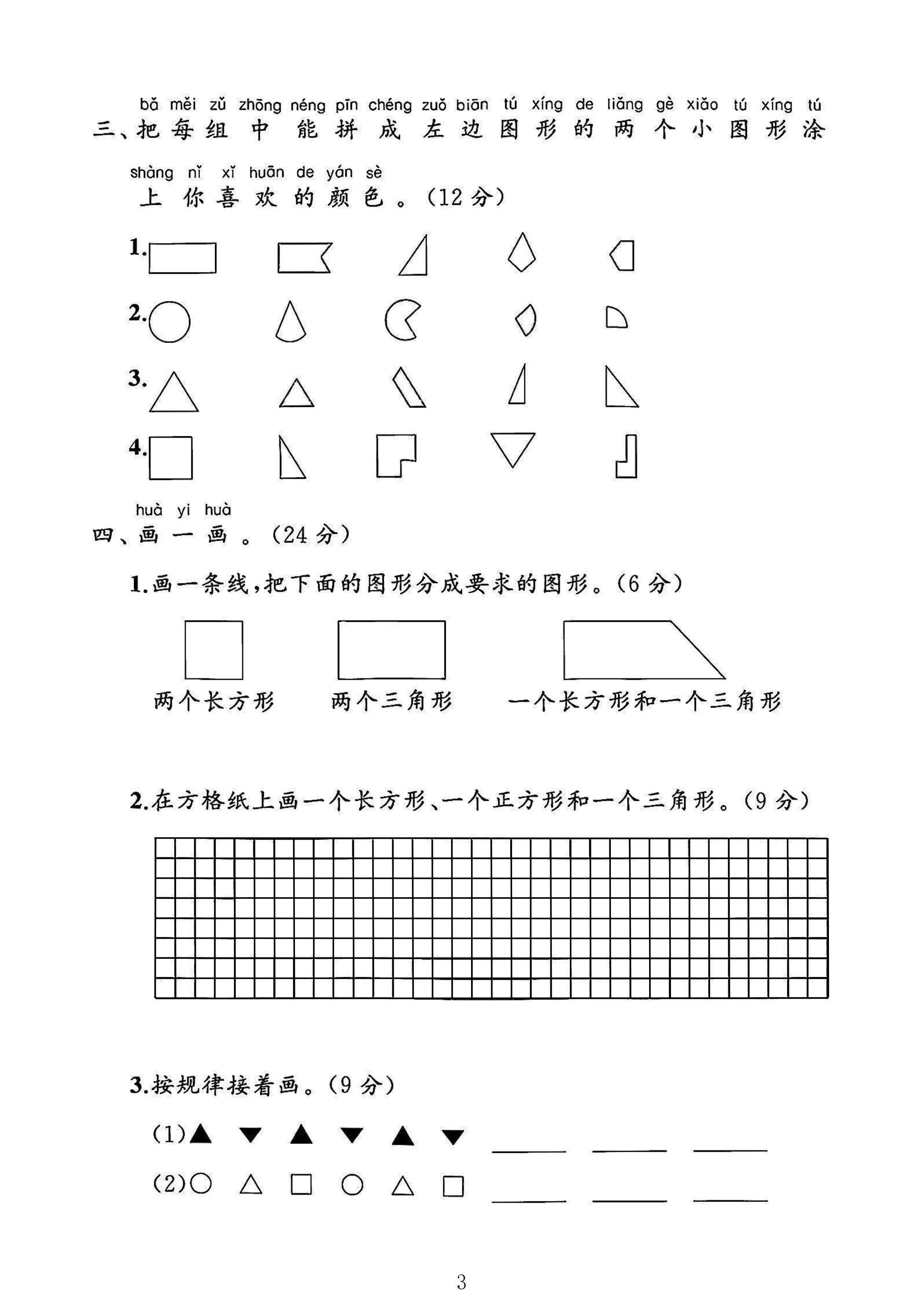 bǎ měi zǔ zhōng néng pīn chéng zuǒ biān tú xíng de liǎng gè xiǎo tú xíng tú
三、把每组中能拼成左边图形的两个小图形涂

shàng nǐ xǐ huān de yán sè
上你喜欢的颜色。(12分)

1.

2.

3.

4.

huà yi huà
四、画一画。(24分)

1.画一条线,把下面的图形分成要求的图形。(6分)

两个长方形 两个三角形 一个长方形和一个三角形

2.在方格纸上画一个长方形、一个正方形和一个三角形。(9分)

3.按规律接着画。(9分)

(1)▲ ▼ ▲ ▼ ▲ ▼ ____ ____ ____

(2)○ △ □ ○ △ □ ____ ____ ____

3